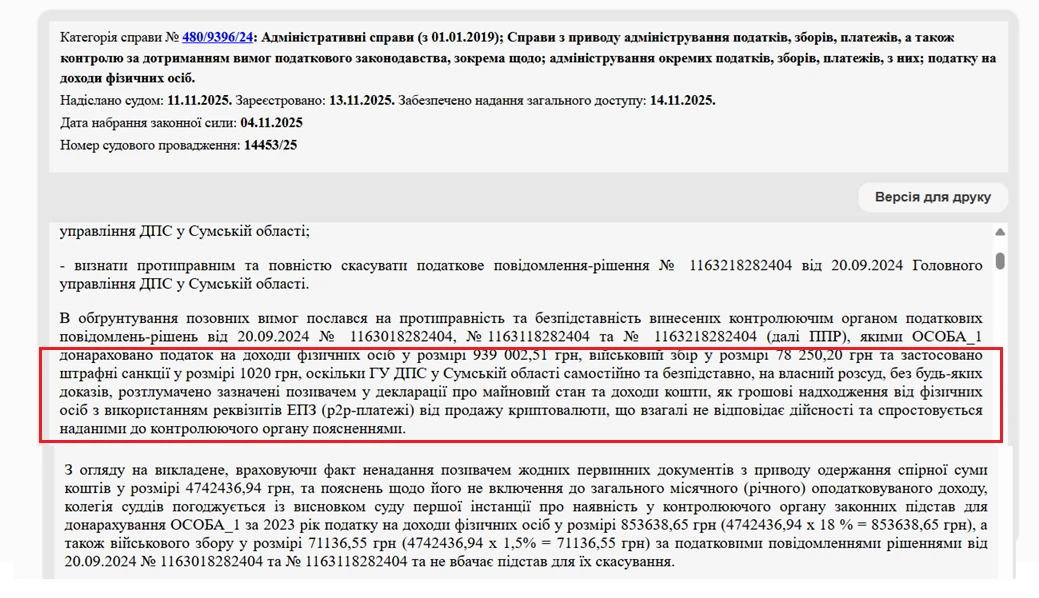 Категорія справи № 480/9396/24: Адміністративні справи (з 01.01.2019); Справи з приводу адміністрування податків, зборів, платежів, а також контролю за дотриманням вимог податкового законодавства, зокрема щодо; адміністрування окремих податків, зборів, платежів, з них; податку на доходи фізичних осіб.

Надіслано судом: 11.11.2025. Зареєстровано: 13.11.2025. Забезпечено надання загального доступу: 14.11.2025.

Дата набрання законної сили: 04.11.2025

Номер судового провадження: 14453/25

Версія для друку

управління ДПС у Сумській області;

- визнати протиправним та повністю скасувати податкове повідомлення-рішення № 1163218282404 від 20.09.2024 Головного управління ДПС у Сумській області.

В обґрунтування позовних вимог послався на протиправність та безпідставність винесених контролюючим органом податкових повідомлень-рішень від 20.09.2024 № 1163018282404, № 1163118282404 та № 1163218282404 (далі ППР), якими ОСОБА_1 донараховано податок на доходи фізичних осіб у розмірі 939 002,51 грн, військовий збір у розмірі 78 250,20 грн та застосовано штрафні санкції у розмірі 1020 грн, оскільки ГУ ДПС у Сумській області самостійно та безпідставно, на власний розсуд, без будь-яких доказів, розтлумачено зазначені позивачем у декларації про майновий стан та доходи кошти, як грошові надходження від фізичних осіб з використанням реквізитів ЕПЗ (p2p-платежі) від продажу криптовалюти, що взагалі не відповідає дійсності та спростовується наданими до контролюючого органу поясненнями.

З огляду на викладене, враховуючи факт ненадання позивачем жодних первинних документів з приводу одержання спірної суми коштів у розмірі 4742436,94 грн, та пояснень щодо його не включення до загального місячного (річного) оподатковуваного доходу, колегія суддів погоджується із висновком суду першої інстанції про наявність у контролюючого органу законних підстав для донарахування ОСОБА_1 за 2023 рік податку на доходи фізичних осіб у розмірі 853638,65 грн (4742436,94 х 18 % = 853638,65 грн), а також військового збору у розмірі 71136,55 грн (4742436,94 х 1,5% = 71136,55 грн) за податковими повідомленнями рішеннями від 20.09.2024 № 1163018282404 та № 1163118282404 та не вбачає підстав для їх скасування.